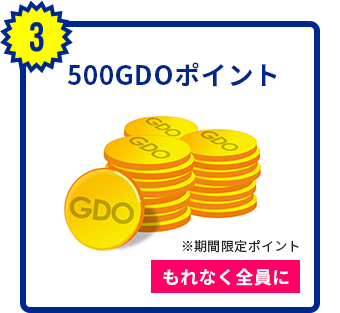 3

500GDOポイント

GDO
GDO
GDO
GDO

※期間限定ポイント

もれなく全員に